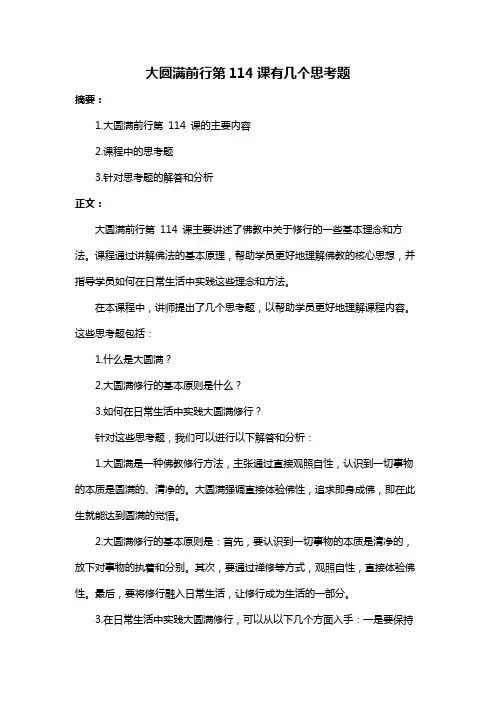 大圆满前行第 114 课有几个思考题

摘要：

1.大圆满前行第 114 课的主要内容

2.课程中的思考题

3.针对思考题的解答和分析

正文：

大圆满前行第 114 课主要讲述了佛教中关于修行的一些基本理念和方法。课程通过讲解佛法的基本原理，帮助学员更好地理解佛教的核心思想，并指导学员如何在日常生活中实践这些理念和方法。

在本课程中，讲师提出了几个思考题，以帮助学员更好地理解课程内容。这些思考题包括：

1.什么是大圆满？

2.大圆满修行的基本原则是什么？

3.如何在日常生活中实践大圆满修行？

针对这些思考题，我们可以进行以下解答和分析：

1.大圆满是一种佛教修行方法，主张通过直接观照自性，认识到一切事物的本质是圆满的、清净的。大圆满强调直接体验佛性，追求即身成佛，即在此生就能达到圆满的觉悟。

2.大圆满修行的基本原则是：首先，要认识到一切事物的本质是清净的，放下对事物的执着和分别。其次，要通过禅修等方式，观照自性，直接体验佛性。最后，要将修行融入日常生活，让修行成为生活的一部分。

3.在日常生活中实践大圆满修行，可以从以下几个方面入手：一是要保持